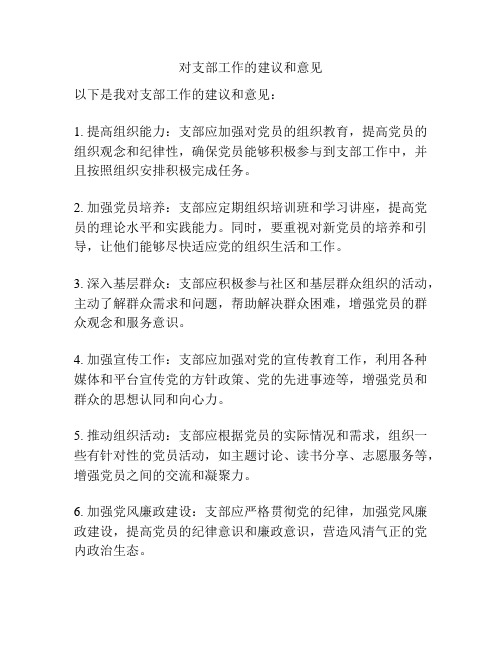 对支部工作的建议和意见

以下是我对支部工作的建议和意见：

1. 提高组织能力：支部应加强对党员的组织教育，提高党员的组织观念和纪律性，确保党员能够积极参与到支部工作中，并且按照组织安排积极完成任务。

2. 加强党员培养：支部应定期组织培训班和学习讲座，提高党员的理论水平和实践能力。同时，要重视对新党员的培养和引导，让他们能够尽快适应党的组织生活和工作。

3. 深入基层群众：支部应积极参与社区和基层群众组织的活动，主动了解群众需求和问题，帮助解决群众困难，增强党员的群众观念和服务意识。

4. 加强宣传工作：支部应加强对党的宣传教育工作，利用各种媒体和平台宣传党的方针政策、党的先进事迹等，增强党员和群众的思想认同和向心力。

5. 推动组织活动：支部应根据党员的实际情况和需求，组织一些有针对性的党员活动，如主题讨论、读书分享、志愿服务等，增强党员之间的交流和凝聚力。

6. 加强党风廉政建设：支部应严格贯彻党的纪律，加强党风廉政建设，提高党员的纪律意识和廉政意识，营造风清气正的党内政治生态。